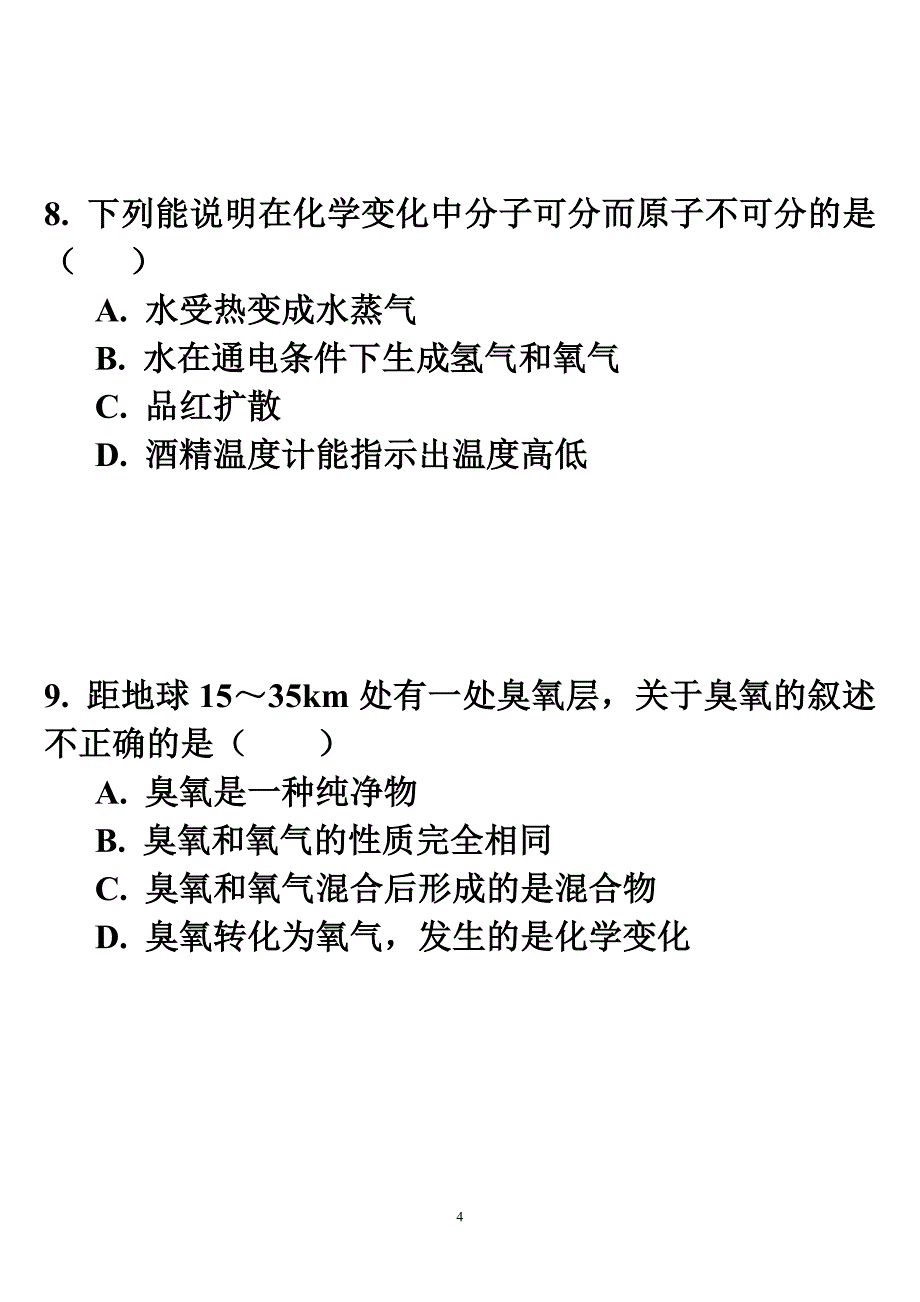 8. 下列能说明在化学变化中分子可分而原子不可分的是（　　）

A. 水受热变成水蒸气

B. 水在通电条件下生成氢气和氧气

C. 品红扩散

D. 酒精温度计能指示出温度高低

9. 距地球 15～35km 处有一处臭氧层，关于臭氧的叙述不正确的是（　　）

A. 臭氧是一种纯净物

B. 臭氧和氧气的性质完全相同

C. 臭氧和氧气混合后形成的是混合物

D. 臭氧转化为氧气，发生的是化学变化

4